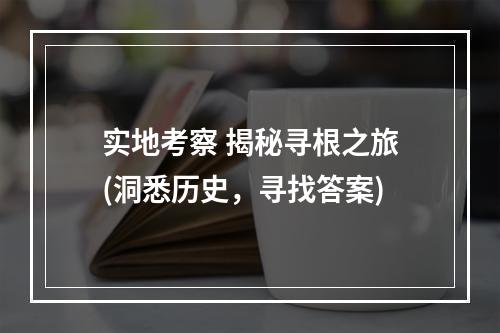 实地考察 揭秘寻根之旅
(洞悉历史，寻找答案)